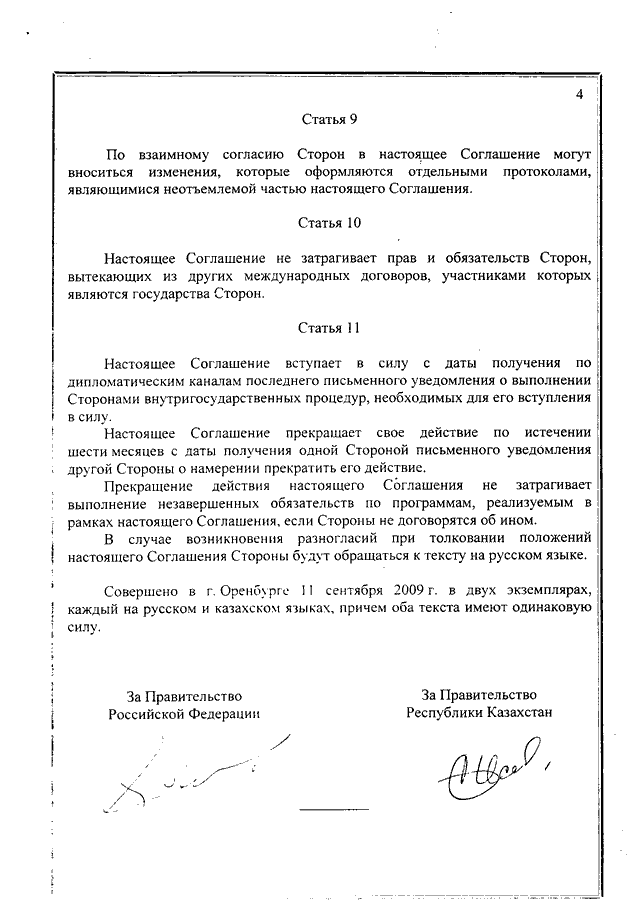 4

Статья 9

По взаимному согласию Сторон в настоящее Соглашение могут вноситься изменения, которые оформляются отдельными протоколами, являющимися неотъемлемой частью настоящего Соглашения.

Статья 10

Настоящее Соглашение не затрагивает прав и обязательств Сторон, вытекающих из других международных договоров, участниками которых являются государства Сторон.

Статья 11

Настоящее Соглашение вступает в силу с даты получения по дипломатическим каналам последнего письменного уведомления о выполнении Сторонами внутригосударственных процедур, необходимых для его вступления в силу.

Настоящее Соглашение прекращает свое действие по истечении шести месяцев с даты получения одной Стороной письменного уведомления другой Стороны о намерении прекратить его действие.

Прекращение действия настоящего Соглашения не затрагивает выполнение незавершенных обязательств по программам, реализуемым в рамках настоящего Соглашения, если Стороны не договорятся об ином.

В случае возникновения разногласий при толковании положений настоящего Соглашения Стороны будут обращаться к тексту на русском языке.

Совершено в г. Оренбурге 11 сентября 2009 г. в двух экземплярах, каждый на русском и казахском языках, причем оба текста имеют одинаковую силу.

За Правительство
Российской Федерации

За Правительство
Республики Казахстан